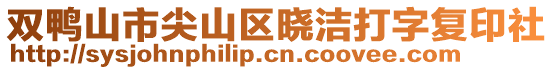 双鸭山市尖山区晓洁打字复印社
http://sysjohnphilip.cn.coovee.com